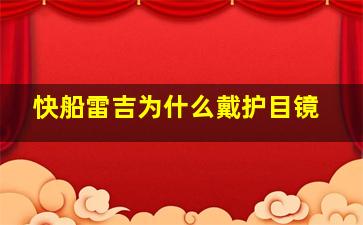 快船雷吉为什么戴护目镜